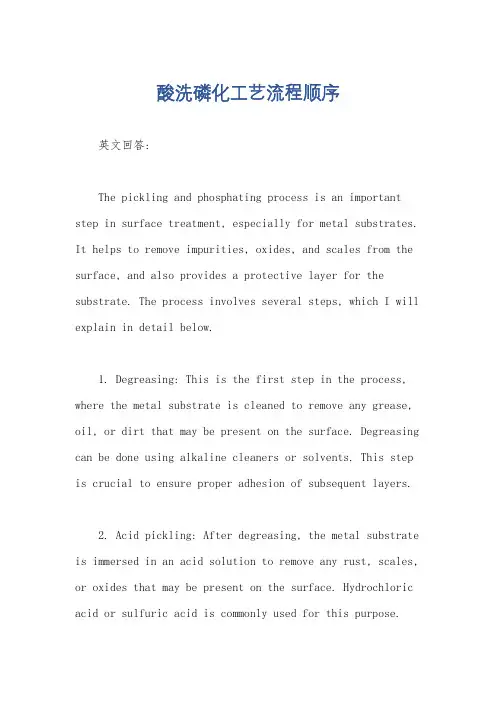 酸洗磷化工艺流程顺序

英文回答:

The pickling and phosphating process is an important step in surface treatment, especially for metal substrates. It helps to remove impurities, oxides, and scales from the surface, and also provides a protective layer for the substrate. The process involves several steps, which I will explain in detail below.

1. Degreasing: This is the first step in the process, where the metal substrate is cleaned to remove any grease, oil, or dirt that may be present on the surface. Degreasing can be done using alkaline cleaners or solvents. This step is crucial to ensure proper adhesion of subsequent layers.

2. Acid pickling: After degreasing, the metal substrate is immersed in an acid solution to remove any rust, scales, or oxides that may be present on the surface. Hydrochloric acid or sulfuric acid is commonly used for this purpose.